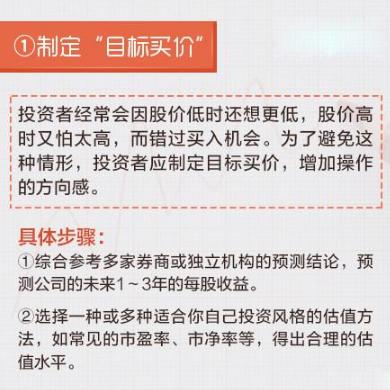 ①制定“目标买价”

投资者经常会因股价低时还想更低，股价高时又怕太高，而错过买入机会。为了避免这种情形，投资者应制定目标买价，增加操作的方向感。

具体步骤：
①综合参考多家券商或独立机构的预测结论，预测公司的未来1～3年的每股收益。

②选择一种或多种适合你自己投资风格的估值方法，如常见的市盈率、市净率等，得出合理的估值水平。